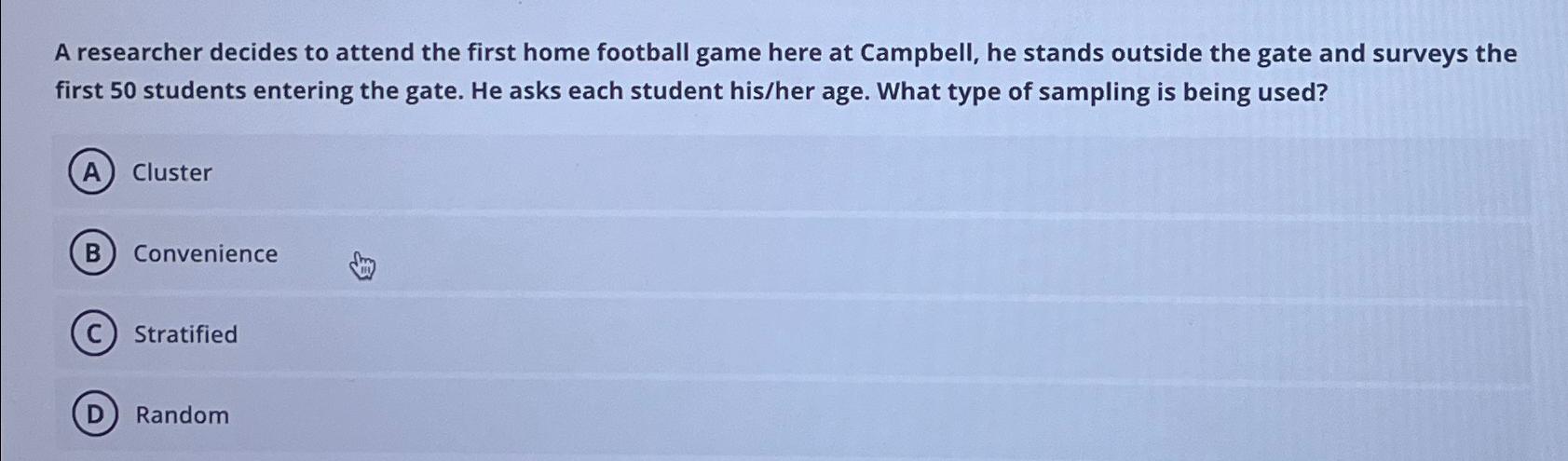 A researcher decides to attend the first home football game here at Campbell, he stands outside the gate and surveys the first 50 students entering the gate. He asks each student his/her age. What type of sampling is being used?

A Cluster

B Convenience

C Stratified

D Random